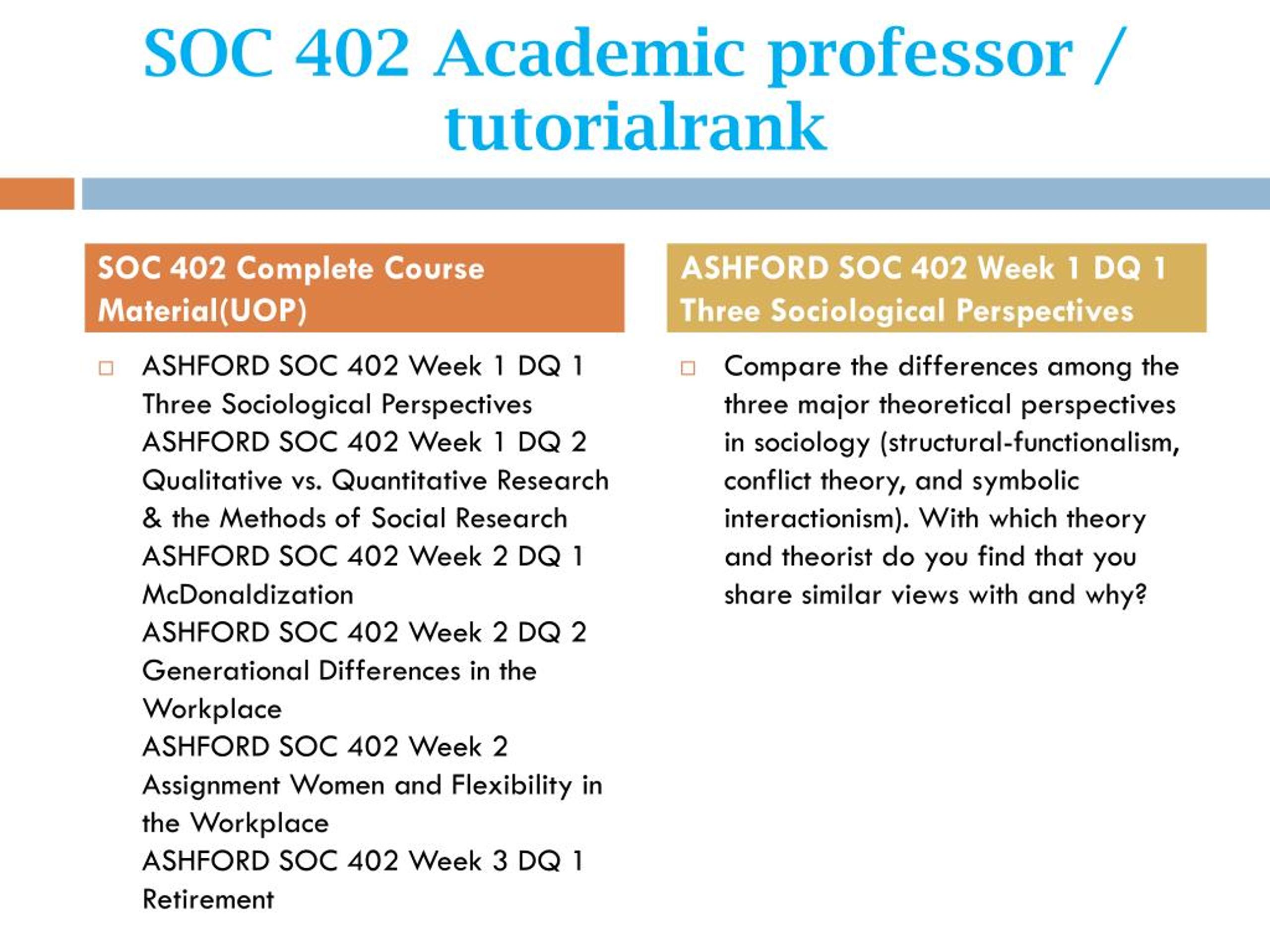 SOC 402 Academic professor / tutorialrank

SOC 402 Complete Course Material(UOP)

ASHFORD SOC 402 Week 1 DQ 1 Three Sociological Perspectives
ASHFORD SOC 402 Week 1 DQ 2 Qualitative vs. Quantitative Research & the Methods of Social Research
ASHFORD SOC 402 Week 2 DQ 1 McDonaldization
ASHFORD SOC 402 Week 2 DQ 2 Generational Differences in the Workplace
ASHFORD SOC 402 Week 2 Assignment Women and Flexibility in the Workplace
ASHFORD SOC 402 Week 3 DQ 1 Retirement

ASHFORD SOC 402 Week 1 DQ 1 Three Sociological Perspectives

Compare the differences among the three major theoretical perspectives in sociology (structural-functionalism, conflict theory, and symbolic interactionism). With which theory and theorist do you find that you share similar views with and why?